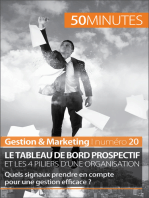 50MINUTES

Gestion & Marketing | numéro 20

LE TABLEAU DE BORD PROSPECTIF
ET LES 4 PILIERS D'UNE ORGANISATION

Quels signaux prendre en compte pour une gestion efficace ?